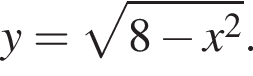 $y = \sqrt{8 - x^2}$.